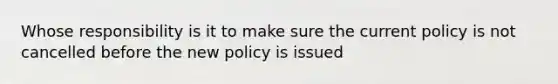 Whose responsibility is it to make sure the current policy is not cancelled before the new policy is issued